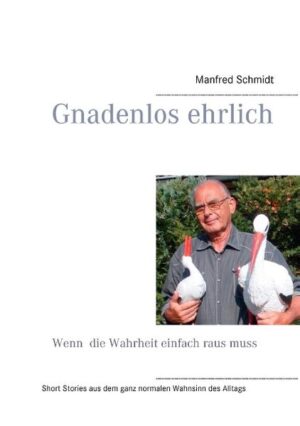 Manfred Schmidt

Gnadenlos ehrlich

Wenn die Wahrheit einfach raus muss

Short Stories aus dem ganz normalen Wahnsinn des Alltags